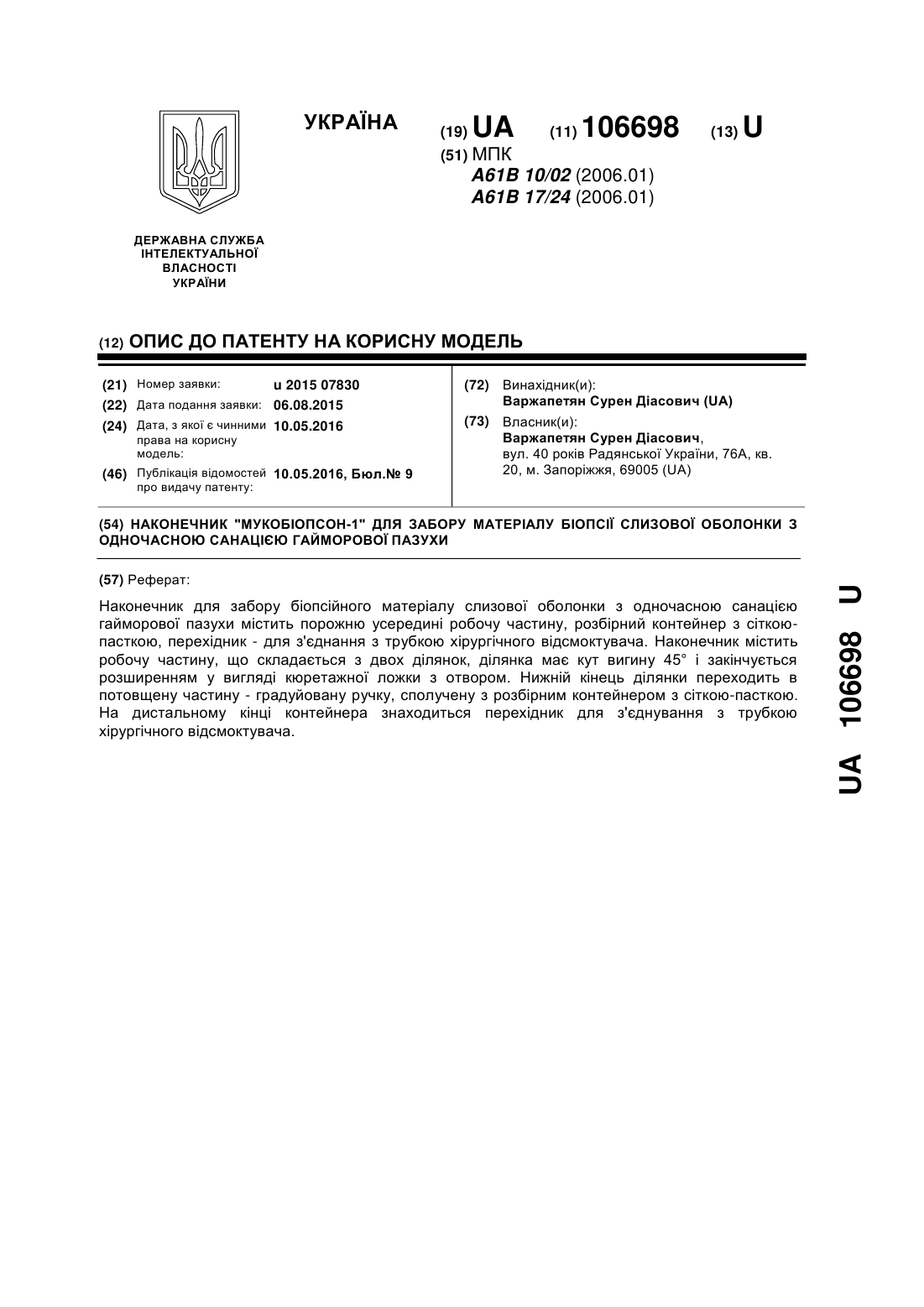 УКРАЇНА

(19) UA (11) 106698 (13) U

(51) МПК
A61B 10/02 (2006.01)
A61B 17/24 (2006.01)

ДЕРЖАВНА СЛУЖБА ІНТЕЛЕКТУАЛЬНОЇ ВЛАСНОСТІ УКРАЇНИ

(12) ОПИС ДО ПАТЕНТУ НА КОРИСНУ МОДЕЛЬ

(21) Номер заявки: u 2015 07830
(22) Дата подання заявки: 06.08.2015
(24) Дата, з якої є чинними права на корисну модель: 10.05.2016
(46) Публікація відомостей про видачу патенту: 10.05.2016, Бюл.№ 9

(72) Винахідник(и):
Варжапетян Сурен Діасович (UA)
(73) Власник(и):
Варжапетян Сурен Діасович,
вул. 40 років Радянської України, 76А, кв. 20, м. Запоріжжя, 69005 (UA)

(54) НАКОНЕЧНИК "МУКОБІОПСОН-1" ДЛЯ ЗАБОРУ МАТЕРІАЛУ БІОПСІЇ СЛИЗОВОЇ ОБОЛОНКИ З ОДНОЧАСНОЮ САНАЦІЄЮ ГАЙМОРОВОЇ ПАЗУХИ

(57) Реферат:

Наконечник для забору біопсійного матеріалу слизової оболонки з одночасною санацією гайморової пазухи містить порожню усередині робочу частину, розбірний контейнер з сіткою-пасткою, перехідник - для з'єднання з трубкою хірургічного відсмоктувача. Наконечник містить робочу частину, що складається з двох ділянок, ділянка має кут вигину 45° і закінчується розширенням у вигляді кюретажної ложки з отвором. Нижній кінець ділянки переходить в потовщену частину - градуйовану ручку, сполучену з розбірним контейнером з сіткою-пасткою. На дистальному кінці контейнера знаходиться перехідник для з'єднування з трубкою хірургічного відсмоктувача.

UA 106698 U